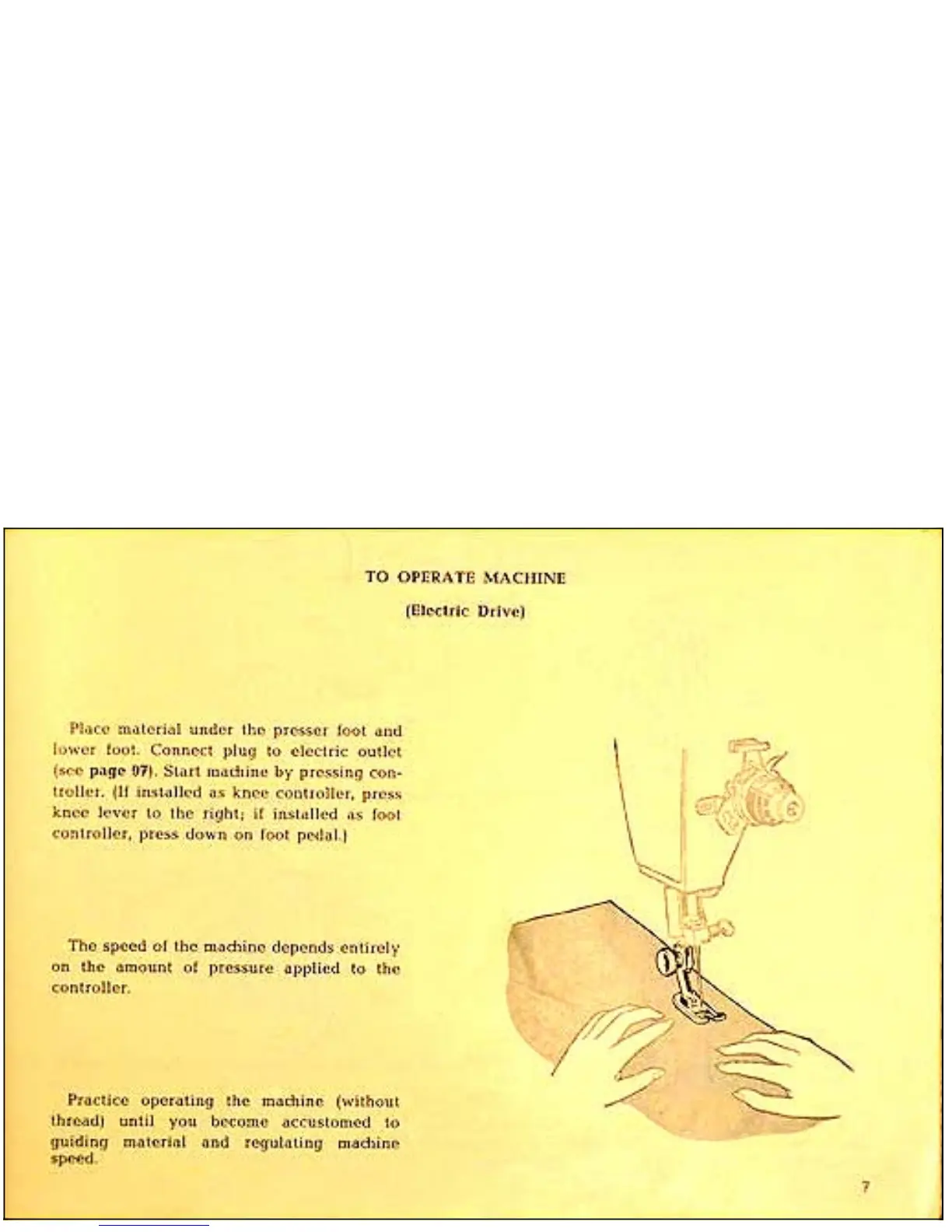 TO OPERATE MACHINE

(Electric Drive)

Place material under the presser foot and lower foot. Connect plug to electric outlet (see page 97). Start machine by pressing controller. (If installed as knee controller, press knee lever to the right; if installed as foot controller, press down on foot pedal.)

The speed of the machine depends entirely on the amount of pressure applied to the controller.

Practice operating the machine (without thread) until you become accustomed to guiding material and regulating machine speed.

7